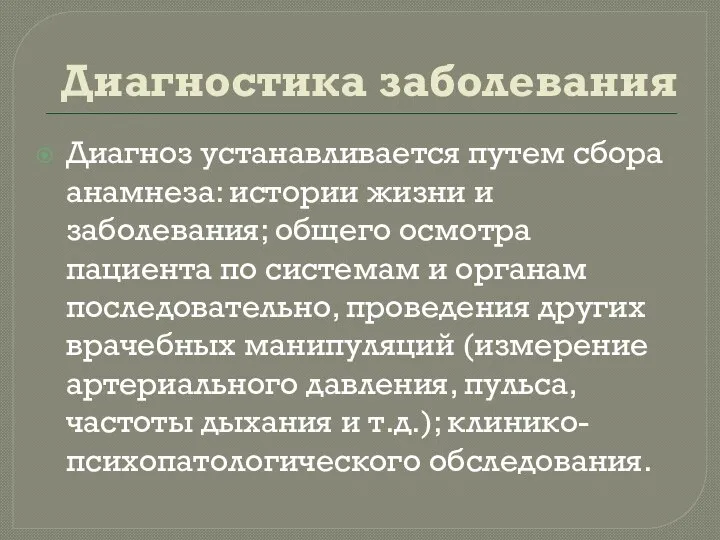 Диагностика заболевания

Диагноз устанавливается путем сбора анамнеза: истории жизни и заболевания; общего осмотра пациента по системам и органам последовательно, проведения других врачебных манипуляций (измерение артериального давления, пульса, частоты дыхания и т.д.); клинико-психопатологического обследования.